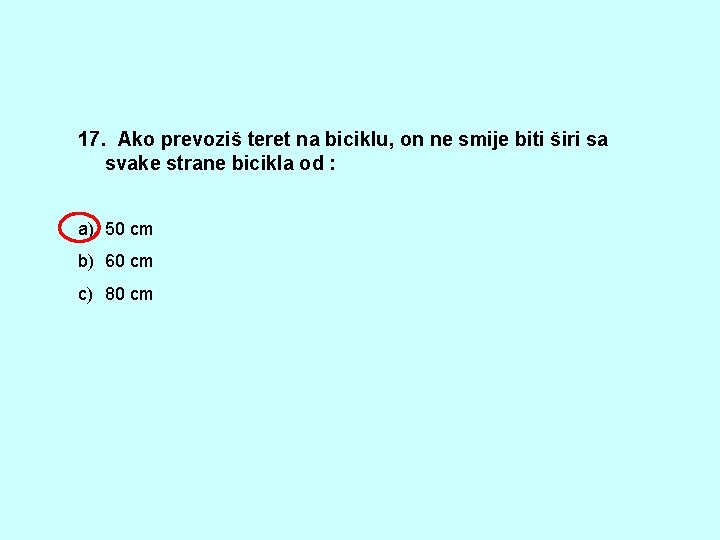 17. Ako prevoziš teret na biciklu, on ne smije biti širi sa svake strane bicikla od :

a) 50 cm

b) 60 cm

c) 80 cm